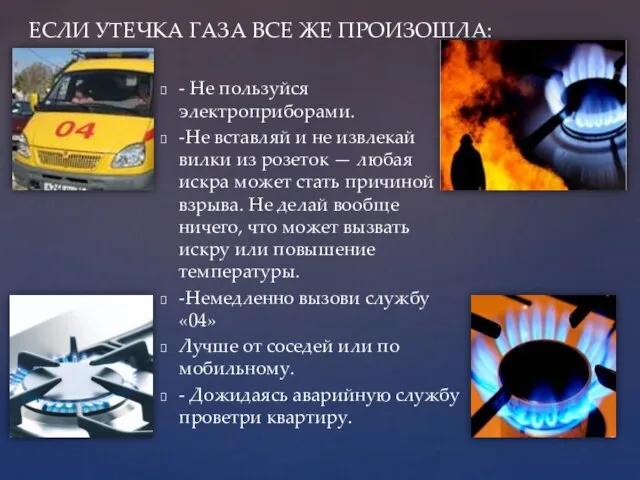 ЕСЛИ УТЕЧКА ГАЗА ВСЕ ЖЕ ПРОИЗОШЛА:

04

- Не пользуйся электроприборами.
-Не вставляй и не извлекай вилки из розеток — любая искра может стать причиной взрыва. Не делай вообще ничего, что может вызвать искру или повышение температуры.
-Немедленно вызови службу «04»
Лучше от соседей или по мобильному.
- Дожидаясь аварийную службу проветри квартиру.